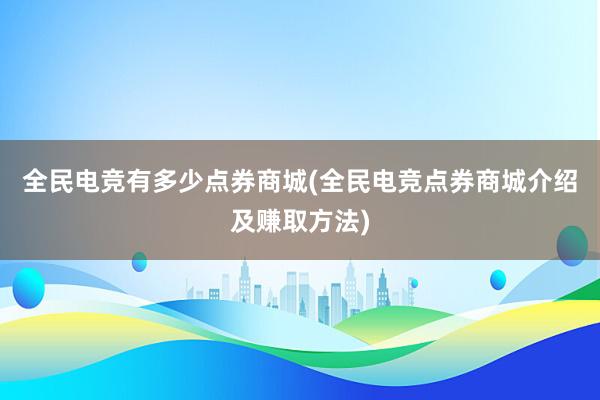 全民电竞有多少点券商城(全民电竞点券商城介绍及赚取方法)